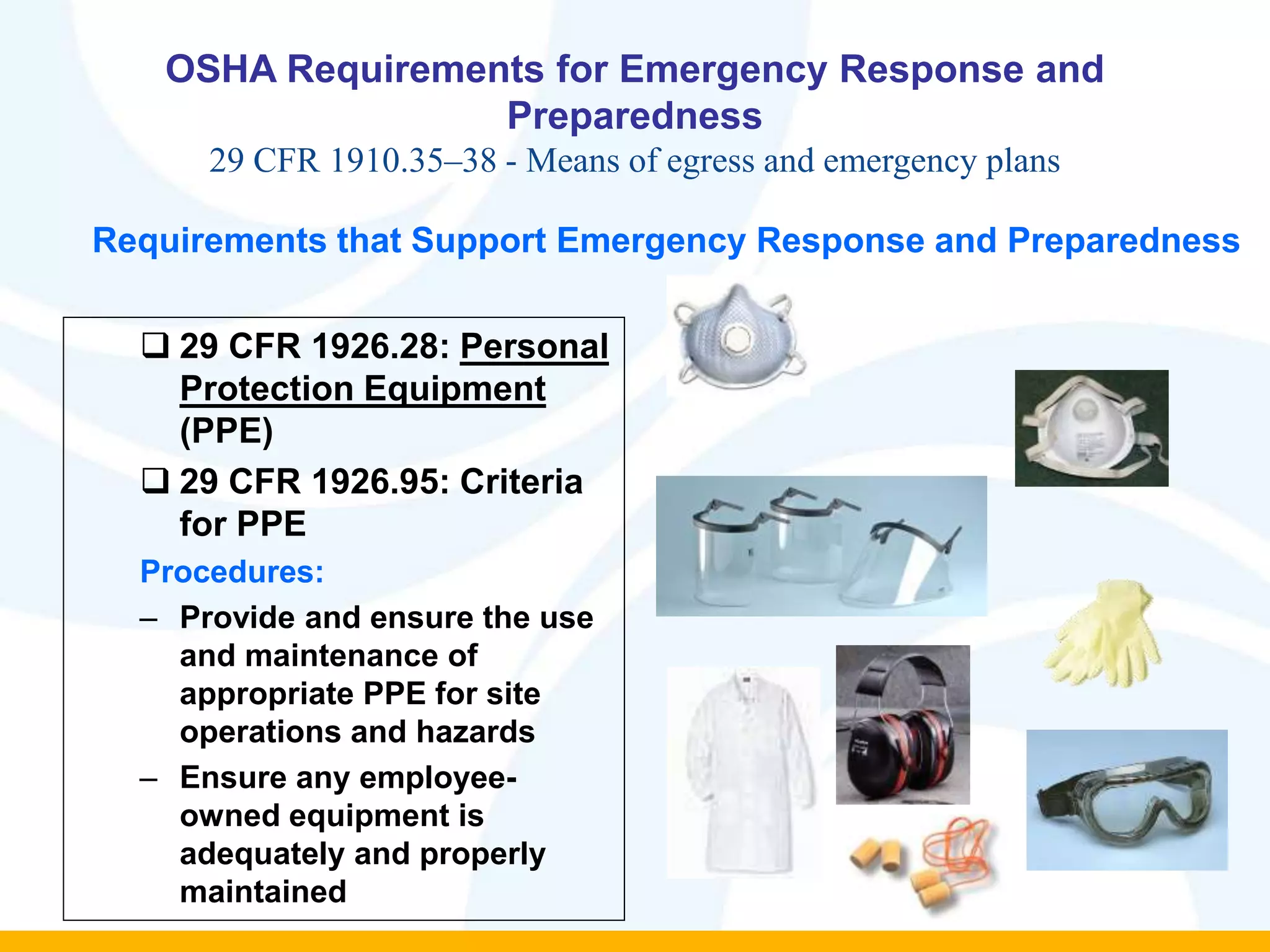 OSHA Requirements for Emergency Response and Preparedness

29 CFR 1910.35–38 - Means of egress and emergency plans

Requirements that Support Emergency Response and Preparedness

❑ 29 CFR 1926.28: Personal Protection Equipment (PPE)

❑ 29 CFR 1926.95: Criteria for PPE

Procedures:

– Provide and ensure the use and maintenance of appropriate PPE for site operations and hazards

– Ensure any employee-owned equipment is adequately and properly maintained